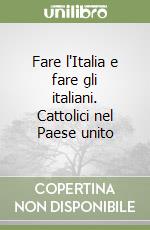 unilibro

Fare l'Italia e fare gli italiani. Cattolici nel Paese unito

COPERTINA NON DISPONIBILE